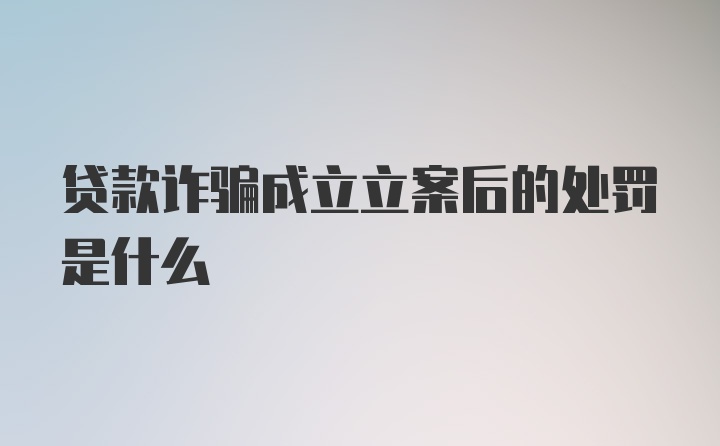 贷款诈骗成立立案后的处罚是什么